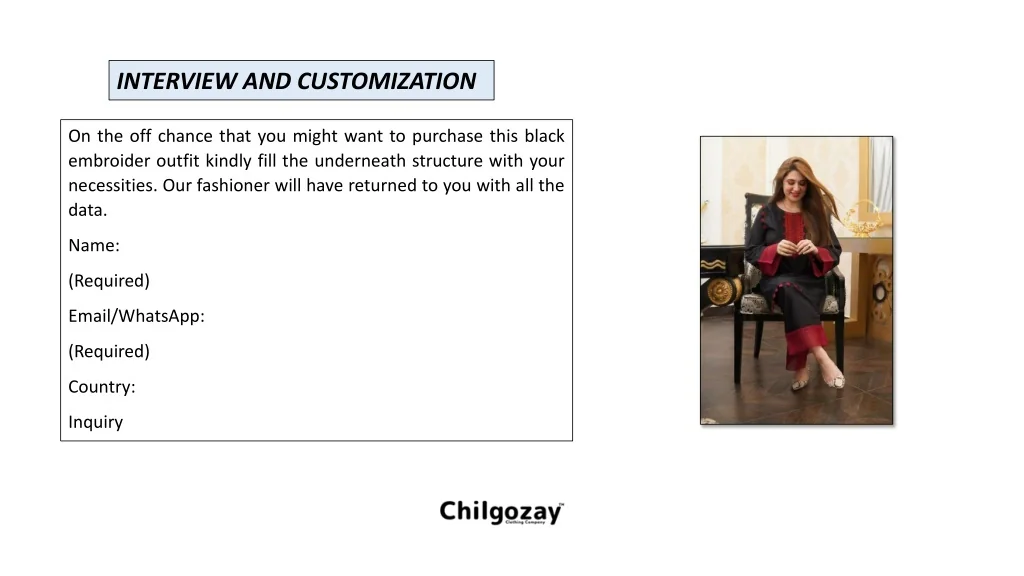 INTERVIEW AND CUSTOMIZATION

On the off chance that you might want to purchase this black embroider outfit kindly fill the underneath structure with your necessities. Our fashioner will have returned to you with all the data.

Name:

(Required)

Email/WhatsApp:

(Required)

Country:

Inquiry

Chilgozay™
Clothing Company